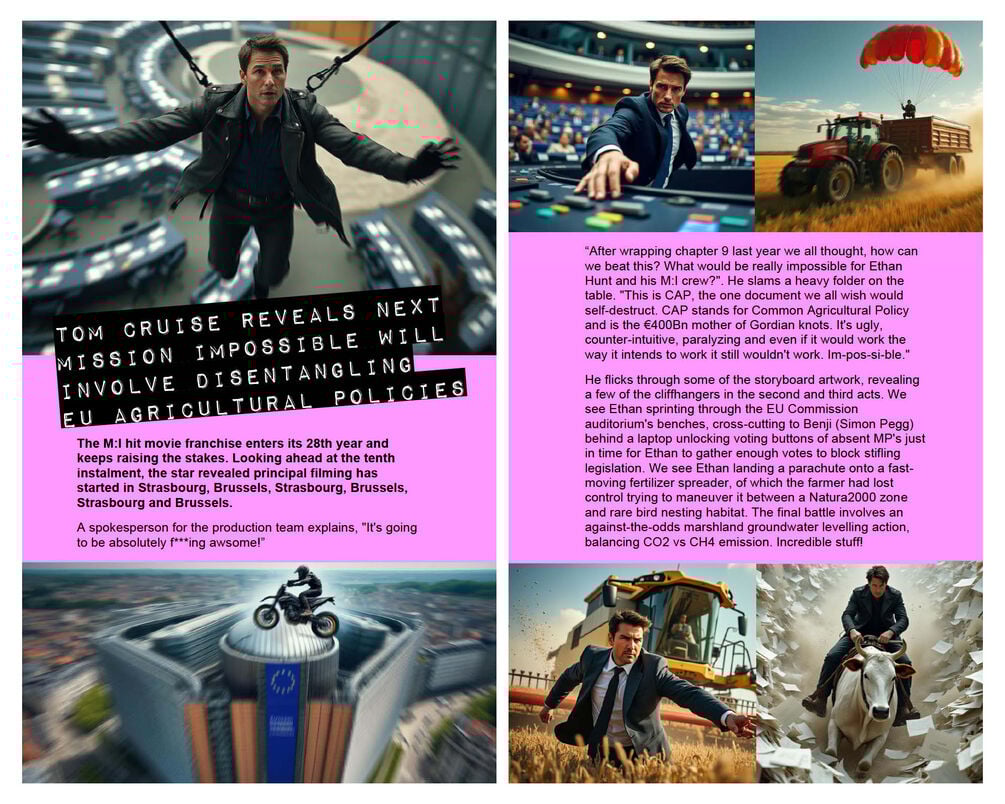 TOM CRUISE REVEALS NEXT MISSION IMPOSSIBLE WILL INVOLVE DISENTANGLING EU AGRICULTURAL POLICIES

The M:I hit movie franchise enters its 28th year and keeps raising the stakes. Looking ahead at the tenth instalment, the star revealed principal filming has started in Strasbourg, Brussels, Strasbourg, Brussels, Strasbourg and Brussels.

A spokesperson for the production team explains, "It's going to be absolutely f***ing awsome!"

"After wrapping chapter 9 last year we all thought, how can we beat this? What would be really impossible for Ethan Hunt and his M:I crew?". He slams a heavy folder on the table. "This is CAP, the one document we all wish would self-destruct. CAP stands for Common Agricultural Policy and is the €400Bn mother of Gordian knots. It's ugly, counter-intuitive, paralyzing and even if it would work the way it intends to work it still wouldn't work. Im-pos-si-ble."

He flicks through some of the storyboard artwork, revealing a few of the cliffhangers in the second and third acts. We see Ethan sprinting through the EU Commission auditorium's benches, cross-cutting to Benji (Simon Pegg) behind a laptop unlocking voting buttons of absent MP's just in time for Ethan to gather enough votes to block stifling legislation. We see Ethan landing a parachute onto a fast-moving fertilizer spreader, of which the farmer had lost control trying to maneuver it between a Natura2000 zone and rare bird nesting habitat. The final battle involves an against-the-odds marshland groundwater levelling action, balancing CO2 vs CH4 emission. Incredible stuff!